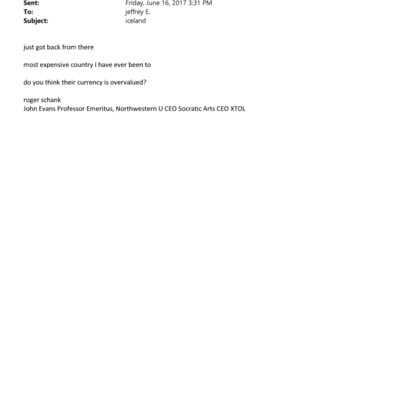 Sent: Friday, June 16, 2017 3:31 PM
To: jeffrey E.
Subject: iceland

just got back from there

most expensive country I have ever been to

do you think their currency is overvalued?

roger schank
John Evans Professor Emeritus, Northwestern U CEO Socratic Arts CEO XTOL